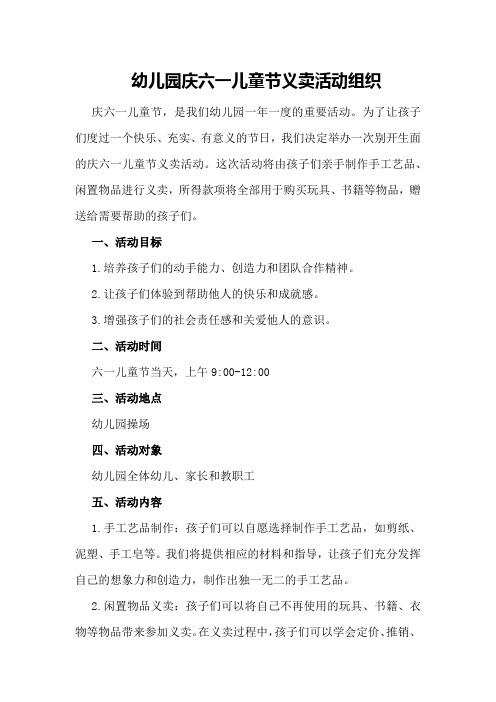 幼儿园庆六一儿童节义卖活动组织

庆六一儿童节，是我们幼儿园一年一度的重要活动。为了让孩子们度过一个快乐、充实、有意义的节日，我们决定举办一次别开生面的庆六一儿童节义卖活动。这次活动将由孩子们亲手制作手工艺品、闲置物品进行义卖，所得款项将全部用于购买玩具、书籍等物品，赠送给需要帮助的孩子们。

一、活动目标

1.培养孩子们的动手能力、创造力和团队合作精神。

2.让孩子们体验到帮助他人的快乐和成就感。

3.增强孩子们的社会责任感和关爱他人的意识。

二、活动时间

六一儿童节当天，上午 9:00-12:00

三、活动地点

幼儿园操场

四、活动对象

幼儿园全体幼儿、家长和教职工

五、活动内容

1.手工艺品制作：孩子们可以自愿选择制作手工艺品，如剪纸、泥塑、手工皂等。我们将提供相应的材料和指导，让孩子们充分发挥自己的想象力和创造力，制作出独一无二的手工艺品。

2.闲置物品义卖：孩子们可以将自己不再使用的玩具、书籍、衣物等物品带来参加义卖。在义卖过程中，孩子们可以学会定价、推销、